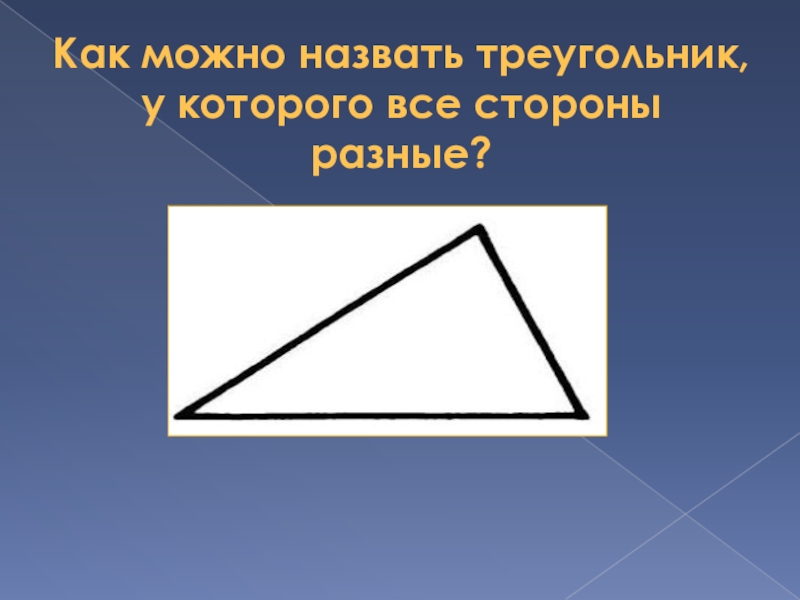 Как можно назвать треугольник, у которого все стороны разные?